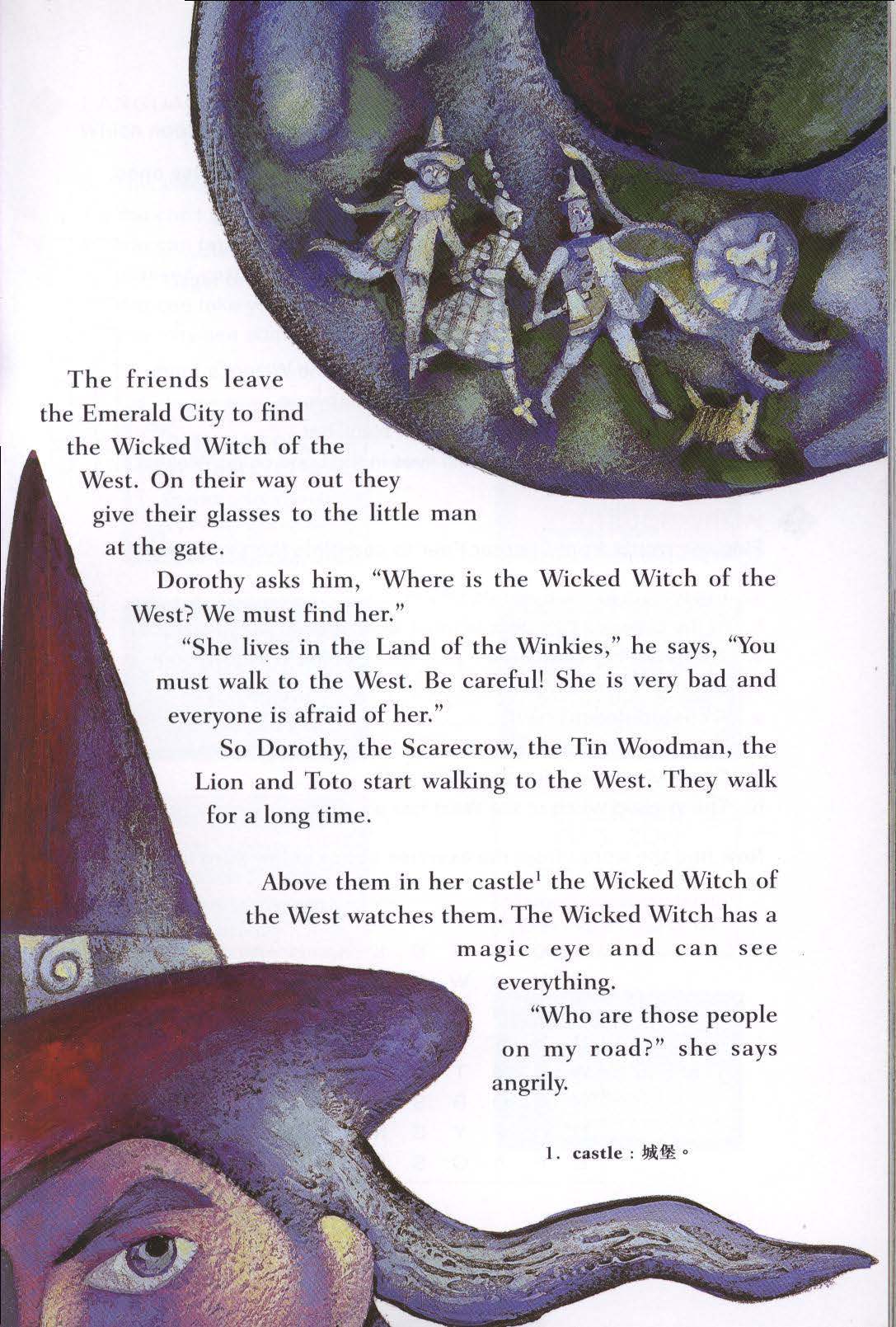 The friends leave the Emerald City to find the Wicked Witch of the West. On their way out they give their glasses to the little man at the gate.

Dorothy asks him, "Where is the Wicked Witch of the West? We must find her."

"She lives in the Land of the Winkies," he says, "You must walk to the West. Be careful! She is very bad and everyone is afraid of her."

So Dorothy, the Scarecrow, the Tin Woodman, the Lion and Toto start walking to the West. They walk for a long time.

Above them in her castle$^{1}$ the Wicked Witch of the West watches them. The Wicked Witch has a magic eye and can see everything.

"Who are those people on my road?" she says angrily.

1. castle：城堡。